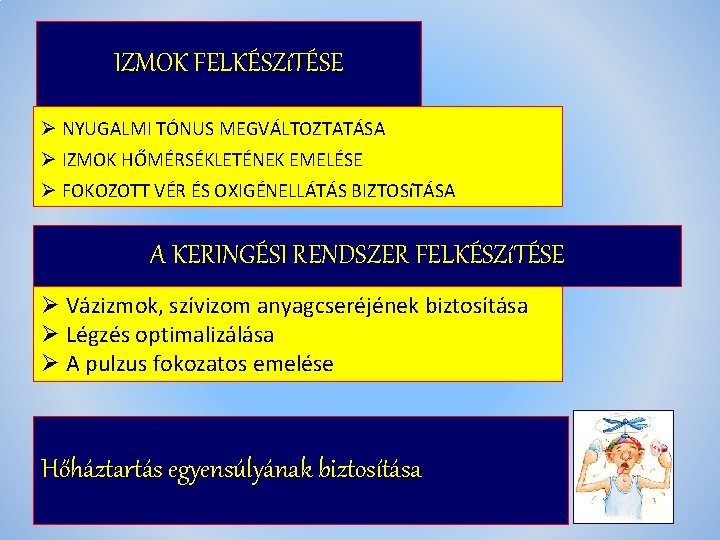 IZMOK FELKÉSZíTÉSE

➢ NYUGALMI TÓNUS MEGVÁLTOZTATÁSA
➢ IZMOK HŐMÉRSÉKLETÉNEK EMELÉSE
➢ FOKOZOTT VÉR ÉS OXIGÉNELLÁTÁS BIZTOSíTÁSA

A KERINGÉSI RENDSZER FELKÉSZíTÉSE

➢ Vázizmok, szívizom anyagcseréjének biztosítása
➢ Légzés optimalizálása
➢ A pulzus fokozatos emelése

Hőháztartás egyensúlyának biztosítása